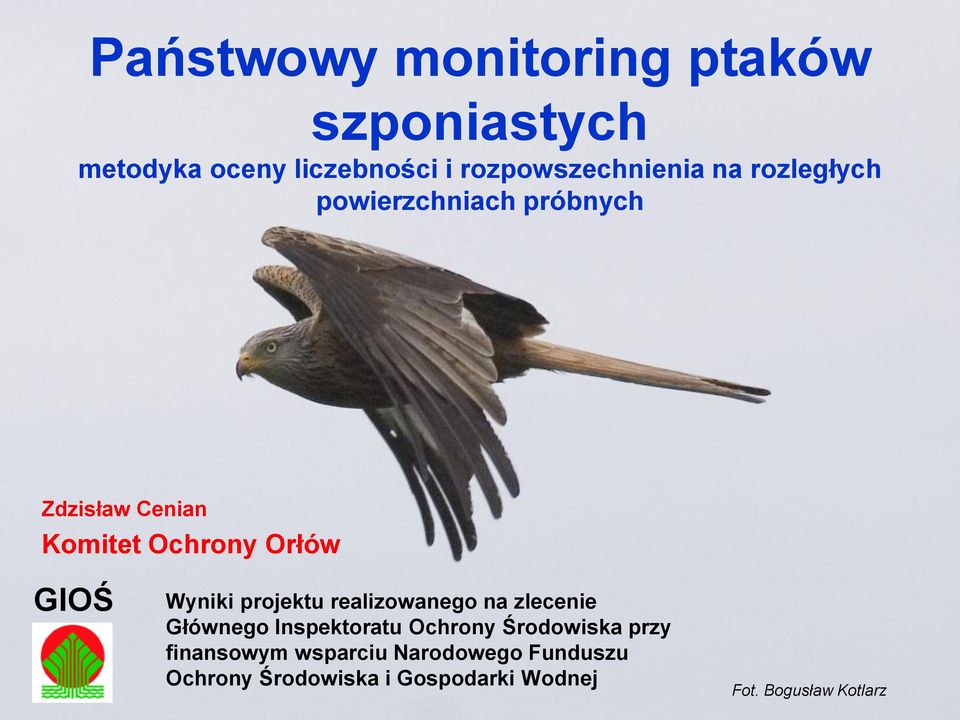 Państwowy monitoring ptaków szponiastych

metodyka oceny liczebności i rozpowszechnienia na rozległych powierzchniach próbnych

Zdzisław Cenian

Komitet Ochrony Orłów

GIOŚ

Wyniki projektu realizowanego na zlecenie Głównego Inspektoratu Ochrony Środowiska przy finansowym wsparciu Narodowego Funduszu Ochrony Środowiska i Gospodarki Wodnej

Fot. Bogusław Kotlarz